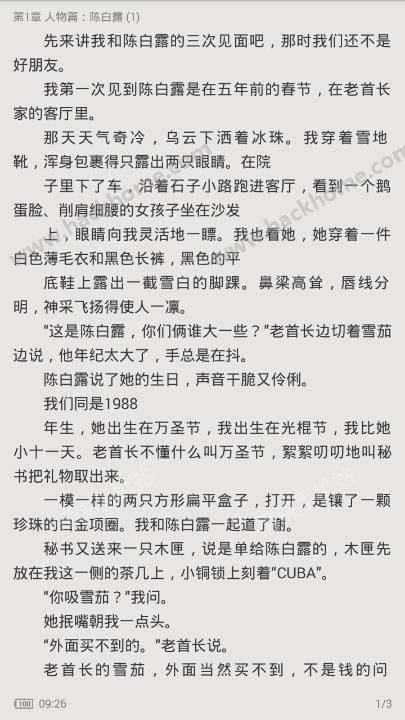 第1章 人物篇：陈白露 (1)

先来讲我和陈白露的三次见面吧，那时我们还不是好朋友。

我第一次见到陈白露是在五年前的春节，在老首长家的客厅里。

那天天气奇冷，乌云下洒着冰珠。我穿着雪地靴，浑身包裹得只露出两只眼睛。在院

子里下了车，沿着石子小路跑进客厅，看到一个鹅蛋脸、削肩细腰的女孩子坐在沙发

上，眼睛向我灵活地一瞟。我也看她，她穿着一件白色薄毛衣和黑色长裤，黑色的平

底鞋上露出一截雪白的脚踝。鼻梁高耸，唇线分明，神采飞扬得使人一凛。

“这是陈白露，你们俩谁大一些？”老首长边切着雪茄边说，他年纪太大了，手总是在抖。

陈白露说了她的生日，声音干脆又伶俐。

我们同是1988

年生，她出生在万圣节，我出生在光棍节，我比她小十一天。老首长不懂什么叫万圣节，絮絮叨叨地叫秘书把礼物取出来。

一模一样的两只方形扁平盒子，打开，是镶了一颗珍珠的白金项圈。我和陈白露一起道了谢。

秘书又送来一只木匣，说是单给陈白露的，木匣先放在我这一侧的茶几上，小铜锁上刻着“CUBA”。

“你吸雪茄？”我问。

她抿嘴朝我一点头。

“外面买不到的。”老首长说。

老首长的雪茄，外面当然买不到，不是钱的问

100 09:26 1/3